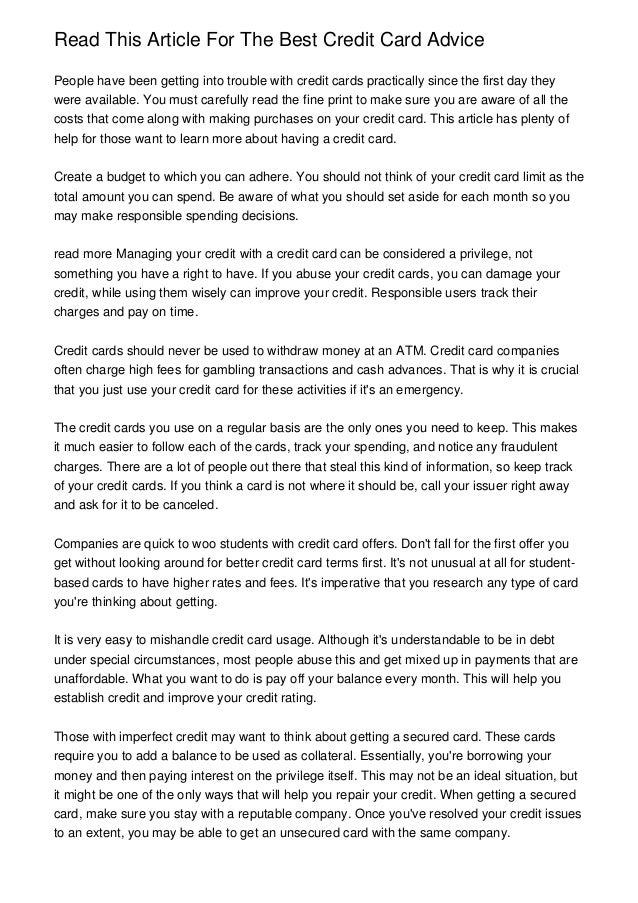 Read This Article For The Best Credit Card Advice

People have been getting into trouble with credit cards practically since the first day they were available. You must carefully read the fine print to make sure you are aware of all the costs that come along with making purchases on your credit card. This article has plenty of help for those want to learn more about having a credit card.

Create a budget to which you can adhere. You should not think of your credit card limit as the total amount you can spend. Be aware of what you should set aside for each month so you may make responsible spending decisions.

read more Managing your credit with a credit card can be considered a privilege, not something you have a right to have. If you abuse your credit cards, you can damage your credit, while using them wisely can improve your credit. Responsible users track their charges and pay on time.

Credit cards should never be used to withdraw money at an ATM. Credit card companies often charge high fees for gambling transactions and cash advances. That is why it is crucial that you just use your credit card for these activities if it's an emergency.

The credit cards you use on a regular basis are the only ones you need to keep. This makes it much easier to follow each of the cards, track your spending, and notice any fraudulent charges. There are a lot of people out there that steal this kind of information, so keep track of your credit cards. If you think a card is not where it should be, call your issuer right away and ask for it to be canceled.

Companies are quick to woo students with credit card offers. Don't fall for the first offer you get without looking around for better credit card terms first. It's not unusual at all for student-based cards to have higher rates and fees. It's imperative that you research any type of card you're thinking about getting.

It is very easy to mishandle credit card usage. Although it's understandable to be in debt under special circumstances, most people abuse this and get mixed up in payments that are unaffordable. What you want to do is pay off your balance every month. This will help you establish credit and improve your credit rating.

Those with imperfect credit may want to think about getting a secured card. These cards require you to add a balance to be used as collateral. Essentially, you're borrowing your money and then paying interest on the privilege itself. This may not be an ideal situation, but it might be one of the only ways that will help you repair your credit. When getting a secured card, make sure you stay with a reputable company. Once you've resolved your credit issues to an extent, you may be able to get an unsecured card with the same company.